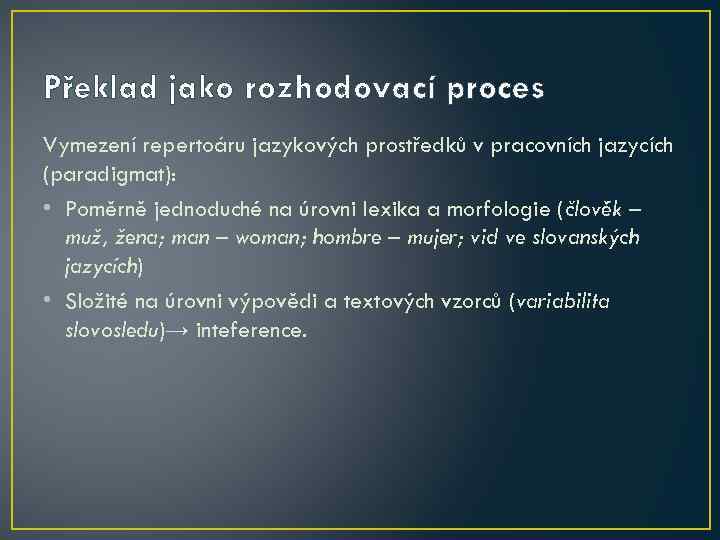 Překlad jako rozhodovací proces

Vymezení repertoáru jazykových prostředků v pracovních jazycích (paradigmat):

• Poměrně jednoduché na úrovni lexika a morfologie (člověk – muž, žena; man – woman; hombre – mujer; vid ve slovanských jazycích)

• Složité na úrovni výpovědi a textových vzorců (variabilita slovosledu)→ inteference.